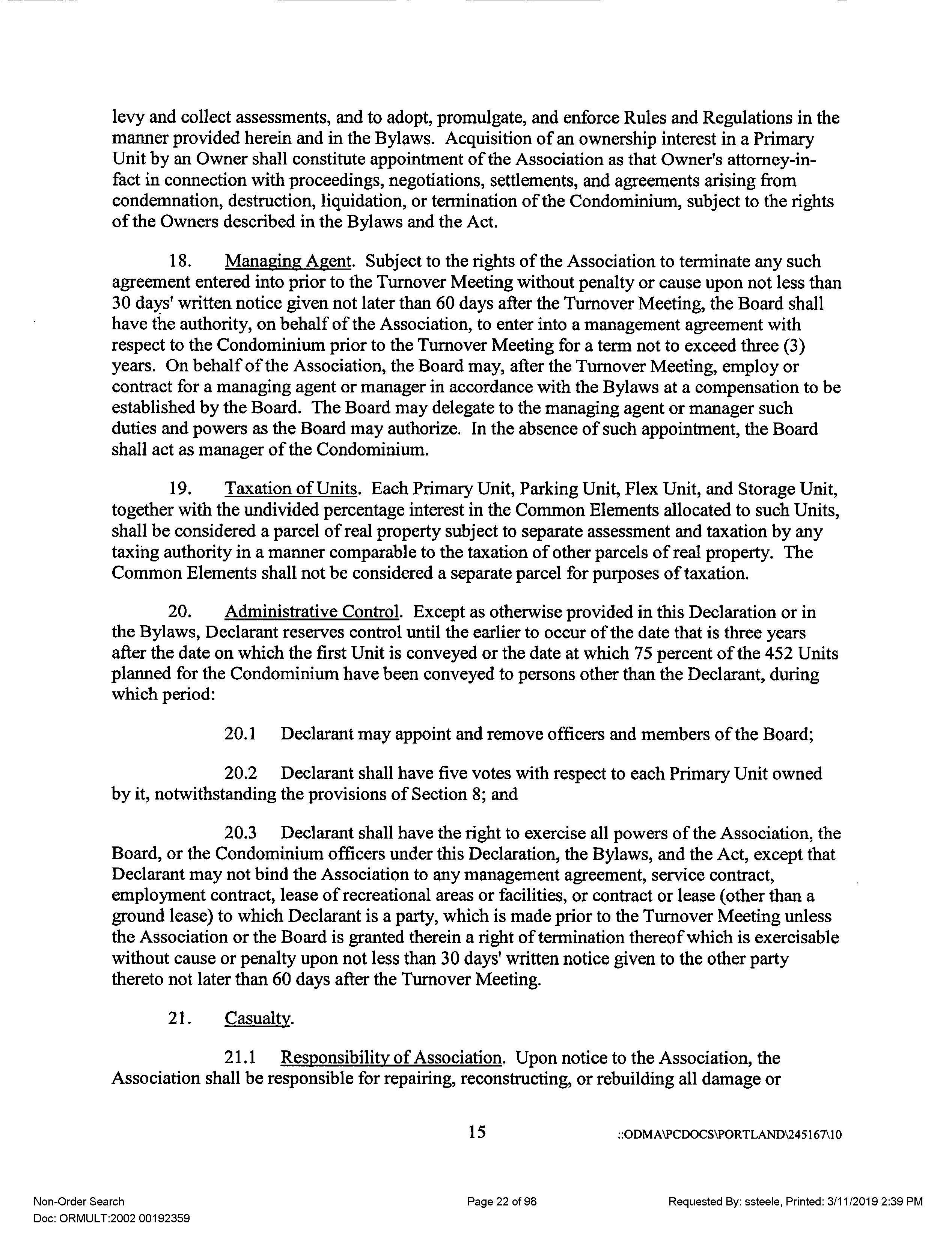 levy and collect assessments, and to adopt, promulgate, and enforce Rules and Regulations in the manner provided herein and in the Bylaws. Acquisition of an ownership interest in a Primary Unit by an Owner shall constitute appointment of the Association as that Owner's attorney-in-fact in connection with proceedings, negotiations, settlements, and agreements arising from condemnation, destruction, liquidation, or termination of the Condominium, subject to the rights of the Owners described in the Bylaws and the Act.

18. Managing Agent. Subject to the rights of the Association to terminate any such agreement entered into prior to the Turnover Meeting without penalty or cause upon not less than 30 days' written notice given not later than 60 days after the Turnover Meeting, the Board shall have the authority, on behalf of the Association, to enter into a management agreement with respect to the Condominium prior to the Turnover Meeting for a term not to exceed three (3) years. On behalf of the Association, the Board may, after the Turnover Meeting, employ or contract for a managing agent or manager in accordance with the Bylaws at a compensation to be established by the Board. The Board may delegate to the managing agent or manager such duties and powers as the Board may authorize. In the absence of such appointment, the Board shall act as manager of the Condominium.

19. Taxation of Units. Each Primary Unit, Parking Unit, Flex Unit, and Storage Unit, together with the undivided percentage interest in the Common Elements allocated to such Units, shall be considered a parcel of real property subject to separate assessment and taxation by any taxing authority in a manner comparable to the taxation of other parcels of real property. The Common Elements shall not be considered a separate parcel for purposes of taxation.

20. Administrative Control. Except as otherwise provided in this Declaration or in the Bylaws, Declarant reserves control until the earlier to occur of the date that is three years after the date on which the first Unit is conveyed or the date at which 75 percent of the 452 Units planned for the Condominium have been conveyed to persons other than the Declarant, during which period:

20.1 Declarant may appoint and remove officers and members of the Board;

20.2 Declarant shall have five votes with respect to each Primary Unit owned by it, notwithstanding the provisions of Section 8; and

20.3 Declarant shall have the right to exercise all powers of the Association, the Board, or the Condominium officers under this Declaration, the Bylaws, and the Act, except that Declarant may not bind the Association to any management agreement, service contract, employment contract, lease of recreational areas or facilities, or contract or lease (other than a ground lease) to which Declarant is a party, which is made prior to the Turnover Meeting unless the Association or the Board is granted therein a right of termination thereof which is exercisable without cause or penalty upon not less than 30 days' written notice given to the other party thereto not later than 60 days after the Turnover Meeting.

21. Casualty.

21.1 Responsibility of Association. Upon notice to the Association, the Association shall be responsible for repairing, reconstructing, or rebuilding all damage or

15 ::ODMA\PCDOCS\PORTLAND\245167\10

Non-Order Search
Doc: ORMULT:2002 00192359
Page 22 of 98
Requested By: ssteele, Printed: 3/11/2019 2:39 PM